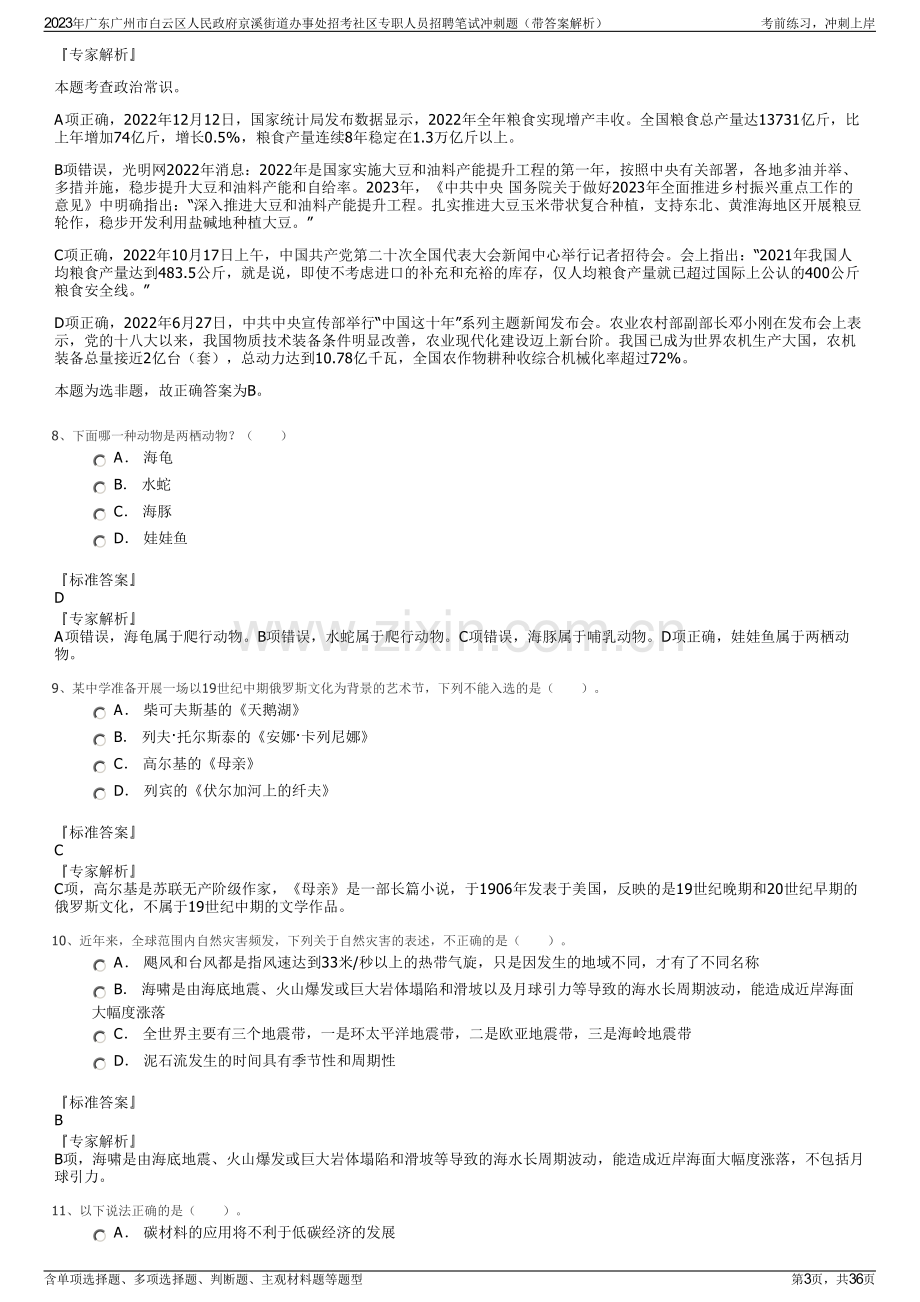 2023年广东广州市白云区人民政府京溪街道办事处招考社区专职人员招聘笔试冲刺题（带答案解析） 考前练习，冲刺上岸

『专家解析』

本题考查政治常识。

A项正确，2022年12月12日，国家统计局发布数据显示，2022年全年粮食实现增产丰收。全国粮食总产量达13731亿斤，比上年增加74亿斤，增长0.5%，粮食产量连续8年稳定在1.3万亿斤以上。

B项错误，光明网2022年消息：2022年是国家实施大豆和油料产能提升工程的第一年，按照中央有关部署，各地多油并举、多措并施，稳步提升大豆和油料产能和自给率。2023年，《中共中央 国务院关于做好2023年全面推进乡村振兴重点工作的意见》中明确指出：“深入推进大豆和油料产能提升工程。扎实推进大豆玉米带状复合种植，支持东北、黄淮海地区开展粮豆轮作，稳步开发利用盐碱地种植大豆。”

C项正确，2022年10月17日上午，中国共产党第二十次全国代表大会新闻中心举行记者招待会。会上指出：“2021年我国人均粮食产量达到483.5公斤，就是说，即使不考虑进口的补充和充裕的库存，仅人均粮食产量就已超过国际上公认的400公斤粮食安全线。”

D项正确，2022年6月27日，中共中央宣传部举行“中国这十年”系列主题新闻发布会。农业农村部副部长邓小刚在发布会上表示，党的十八大以来，我国物质技术装备条件明显改善，农业现代化建设迈上新台阶。我国已成为世界农机生产大国，农机装备总量接近2亿台（套），总动力达到10.78亿千瓦，全国农作物耕种收综合机械化率超过72%。

本题为选非题，故正确答案为B。

8、下面哪一种动物是两栖动物？（ ）
A． 海龟
B． 水蛇
C． 海豚
D． 娃娃鱼

『标准答案』
D
『专家解析』
A项错误，海龟属于爬行动物。B项错误，水蛇属于爬行动物。C项错误，海豚属于哺乳动物。D项正确，娃娃鱼属于两栖动物。

9、某中学准备开展一场以19世纪中期俄罗斯文化为背景的艺术节，下列不能入选的是（ ）。
A． 柴可夫斯基的《天鹅湖》
B． 列夫·托尔斯泰的《安娜·卡列尼娜》
C． 高尔基的《母亲》
D． 列宾的《伏尔加河上的纤夫》

『标准答案』
C
『专家解析』
C项，高尔基是苏联无产阶级作家，《母亲》是一部长篇小说，于1906年发表于美国，反映的是19世纪晚期和20世纪早期的俄罗斯文化，不属于19世纪中期的文学作品。

10、近年来，全球范围内自然灾害频发，下列关于自然灾害的表述，不正确的是（ ）。
A． 飓风和台风都是指风速达到33米/秒以上的热带气旋，只是因发生的地域不同，才有了不同名称
B． 海啸是由海底地震、火山爆发或巨大岩体塌陷和滑坡以及月球引力等导致的海水长周期波动，能造成近岸海面大幅度涨落
C． 全世界主要有三个地震带，一是环太平洋地震带，二是欧亚地震带，三是海岭地震带
D． 泥石流发生的时间具有季节性和周期性

『标准答案』
B
『专家解析』
B项，海啸是由海底地震、火山爆发或巨大岩体塌陷和滑坡等导致的海水长周期波动，能造成近岸海面大幅度涨落，不包括月球引力。

11、以下说法正确的是（ ）。
A． 碳材料的应用将不利于低碳经济的发展

含单项选择题、多项选择题、判断题、主观材料题等题型 第3页，共36页

www.zixin.com.cn